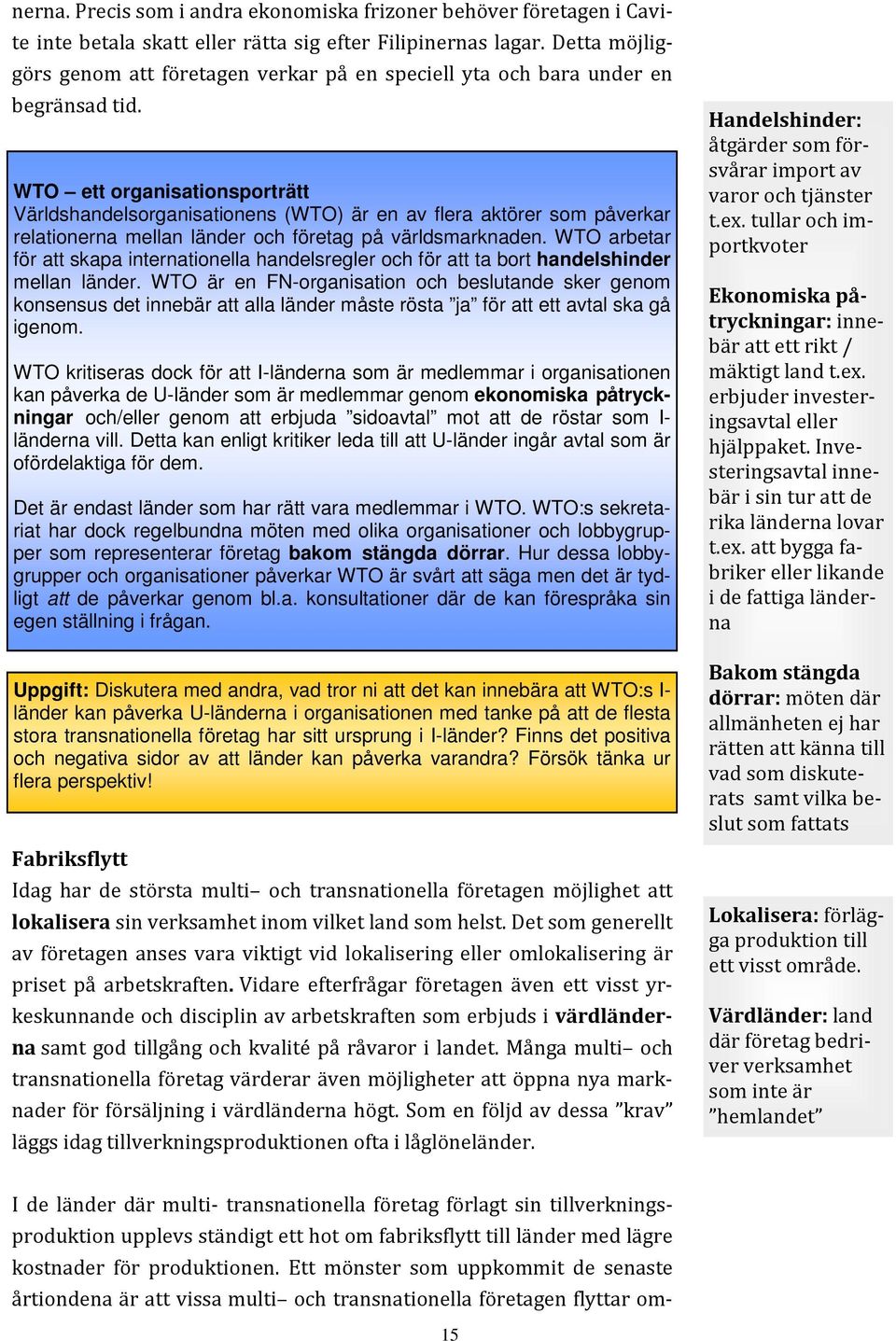 nerna. Precis som i andra ekonomiska frizoner behöver företagen i Cavite inte betala skatt eller rätta sig efter Filipinernas lagar. Detta möjliggörs genom att företagen verkar på en speciell yta och bara under en begränsad tid.

WTO – ett organisationsporträtt
Världshandelsorganisationens (WTO) är en av flera aktörer som påverkar relationerna mellan länder och företag på världsmarknaden. WTO arbetar för att skapa internationella handelsregler och för att ta bort handelshinder mellan länder. WTO är en FN-organisation och beslutande sker genom konsensus det innebär att alla länder måste rösta ”ja” för att ett avtal ska gå igenom.

WTO kritiseras dock för att I-länderna som är medlemmar i organisationen kan påverka de U-länder som är medlemmar genom ekonomiska påtryckningar och/eller genom att erbjuda ”sidoavtal” mot att de röstar som I-länderna vill. Detta kan enligt kritiker leda till att U-länder ingår avtal som är ofördelaktiga för dem.

Det är endast länder som har rätt vara medlemmar i WTO. WTO:s sekretariat har dock regelbundna möten med olika organisationer och lobbygrupper som representerar företag bakom stängda dörrar. Hur dessa lobbygrupper och organisationer påverkar WTO är svårt att säga men det är tydligt att de påverkar genom bl.a. konsultationer där de kan förespråka sin egen ställning i frågan.

Uppgift: Diskutera med andra, vad tror ni att det kan innebära att WTO:s I-länder kan påverka U-länderna i organisationen med tanke på att de flesta stora transnationella företag har sitt ursprung i I-länder? Finns det positiva och negativa sidor av att länder kan påverka varandra? Försök tänka ur flera perspektiv!

Fabriksflytt
Idag har de största multi– och transnationella företagen möjlighet att lokalisera sin verksamhet inom vilket land som helst. Det som generellt av företagen anses vara viktigt vid lokalisering eller omlokalisering är priset på arbetskraften. Vidare efterfrågar företagen även ett visst yrkeskunnande och disciplin av arbetskraften som erbjuds i värdländerna samt god tillgång och kvalité på råvaror i landet. Många multi– och transnationella företag värderar även möjligheter att öppna nya marknader för försäljning i värdländerna högt. Som en följd av dessa ”krav” läggs idag tillverkningsproduktionen ofta i låglöneländer.

I de länder där multi- transnationella företag förlagt sin tillverkningsproduktion upplevs ständigt ett hot om fabriksflytt till länder med lägre kostnader för produktionen. Ett mönster som uppkommit de senaste årtiondena är att vissa multi– och transnationella företagen flyttar om-

Handelshinder: åtgärder som försvårar import av varor och tjänster t.ex. tullar och importkvoter

Ekonomiska påtryckningar: innebär att ett rikt / mäktigt land t.ex. erbjuder investeringsavtal eller hjälppaket. Investeringsavtal innebär i sin tur att de rika länderna lovar t.ex. att bygga fabriker eller likande i de fattiga länderna

Bakom stängda dörrar: möten där allmänheten ej har rätten att känna till vad som diskuterats samt vilka beslut som fattats

Lokalisera: förlägga produktion till ett visst område.

Värdländer: land där företag bedriver verksamhet som inte är ”hemlandet”

15